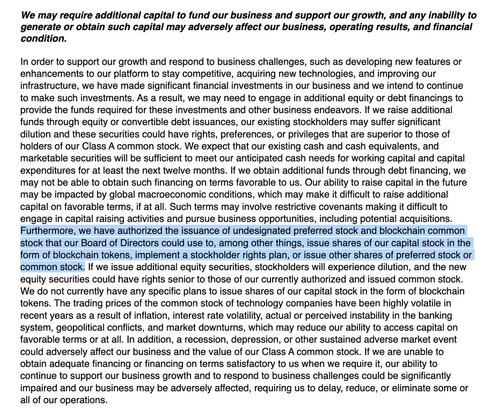 We may require additional capital to fund our business and support our growth, and any inability to generate or obtain such capital may adversely affect our business, operating results, and financial condition.

In order to support our growth and respond to business challenges, such as developing new features or enhancements to our platform to stay competitive, acquiring new technologies, and improving our infrastructure, we have made significant financial investments in our business and we intend to continue to make such investments. As a result, we may need to engage in additional equity or debt financings to provide the funds required for these investments and other business endeavors. If we raise additional funds through equity or convertible debt issuances, our existing stockholders may suffer significant dilution and these securities could have rights, preferences, or privileges that are superior to those of holders of our Class A common stock. We expect that our existing cash and cash equivalents, and marketable securities will be sufficient to meet our anticipated cash needs for working capital and capital expenditures for at least the next twelve months. If we obtain additional funds through debt financing, we may not be able to obtain such financing on terms favorable to us. Our ability to raise capital in the future may be impacted by global macroeconomic conditions, which may make it difficult to raise additional capital on favorable terms, if at all. Such terms may involve restrictive covenants making it difficult to engage in capital raising activities and pursue business opportunities, including potential acquisitions. Furthermore, we have authorized the issuance of undesignated preferred stock and blockchain common stock that our Board of Directors could use to, among other things, issue shares of our capital stock in the form of blockchain tokens, implement a stockholder rights plan, or issue other shares of preferred stock or common stock. If we issue additional equity securities, stockholders will experience dilution, and the new equity securities could have rights senior to those of our currently authorized and issued common stock. We do not currently have any specific plans to issue shares of our capital stock in the form of blockchain tokens. The trading prices of the common stock of technology companies have been highly volatile in recent years as a result of inflation, interest rate volatility, actual or perceived instability in the banking system, geopolitical conflicts, and market downturns, which may reduce our ability to access capital on favorable terms or at all. In addition, a recession, depression, or other sustained adverse market event could adversely affect our business and the value of our Class A common stock. If we are unable to obtain adequate financing or financing on terms satisfactory to us when we require it, our ability to continue to support our business growth and to respond to business challenges could be significantly impaired and our business may be adversely affected, requiring us to delay, reduce, or eliminate some or all of our operations.